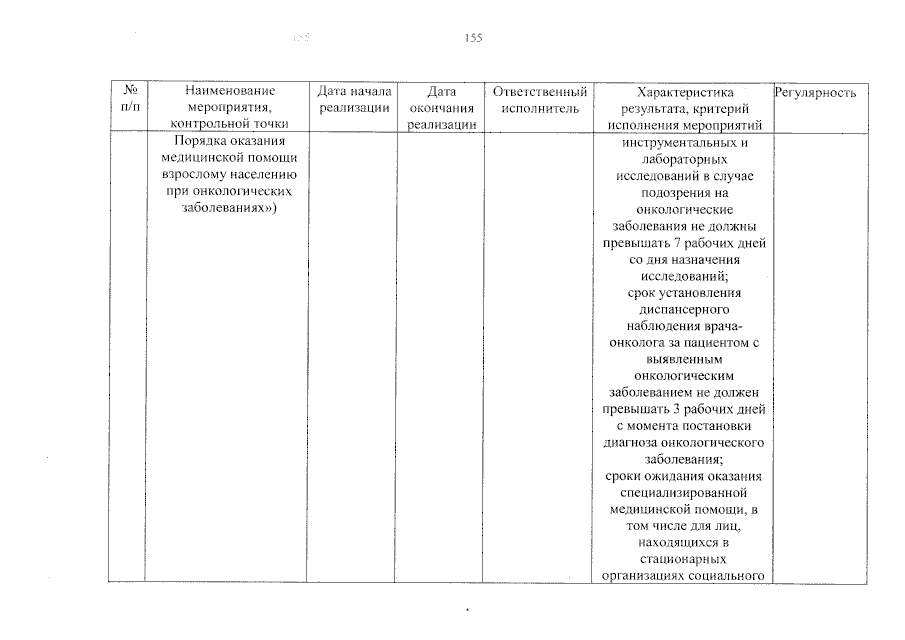 155

| № п/п | Наименование мероприятия, контрольной точки | Дата начала реализации | Дата окончания реализации | Ответственный исполнитель | Характеристика результата, критерий исполнения мероприятий | Регулярность |
|---|---|---|---|---|---|---|
| | Порядка оказания медицинской помощи взрослому населению при онкологических заболеваниях») | | | | инструментальных и лабораторных исследований в случае подозрения на онкологические заболевания не должны превышать 7 рабочих дней со дня назначения исследований; срок установления диспансерного наблюдения врача-онколога за пациентом с выявленным онкологическим заболеванием не должен превышать 3 рабочих дней с момента постановки диагноза онкологического заболевания; сроки ожидания оказания специализированной медицинской помощи, в том числе для лиц, находящихся в стационарных организациях социального | |